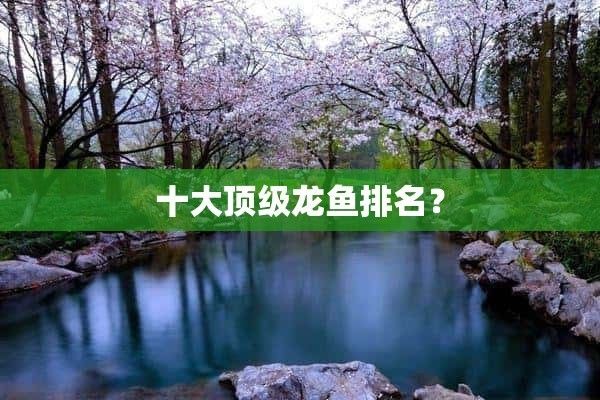 十大顶级龙鱼排名？